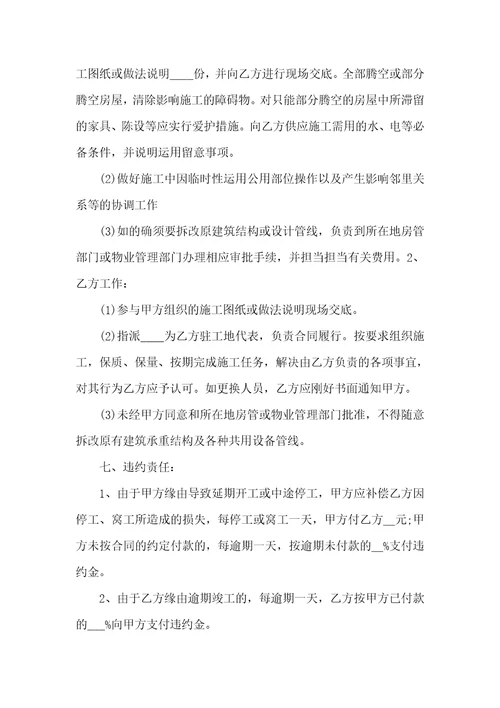 工图纸或做法说明____份，并向乙方进行现场交底。全部腾空或部分腾空房屋，清除影响施工的障碍物。对只能部分腾空的房屋中所滞留的家具、陈设等应实行爱护措施。向乙方供应施工需用的水、电等必备条件，并说明运用留意事项。

(2)做好施工中因临时性运用公用部位操作以及产生影响邻里关系等的协调工作

(3)如的确须要拆改原建筑结构或设计管线，负责到所在地房管部门或物业管理部门办理相应审批手续，并担当担当有关费用。2、乙方工作：

(1)参与甲方组织的施工图纸或做法说明现场交底。

(2)指派____为乙方驻工地代表，负责合同履行。按要求组织施工，保质、保量、按期完成施工任务，解决由乙方负责的各项事宜，对其行为乙方应予认可。如更换人员，乙方应刚好书面通知甲方。

(3)未经甲方同意和所在地房管或物业管理部门批准，不得随意拆改原有建筑承重结构及各种共用设备管线。

七、违约责任：

1、由于甲方缘由导致延期开工或中途停工，甲方应补偿乙方因停工、窝工所造成的损失，每停工或窝工一天，甲方付乙方__元;甲方未按合同的约定付款的，每逾期一天，按逾期未付款的__%支付违约金。

2、由于乙方缘由逾期竣工的，每逾期一天，乙方按甲方已付款的___%向甲方支付违约金。